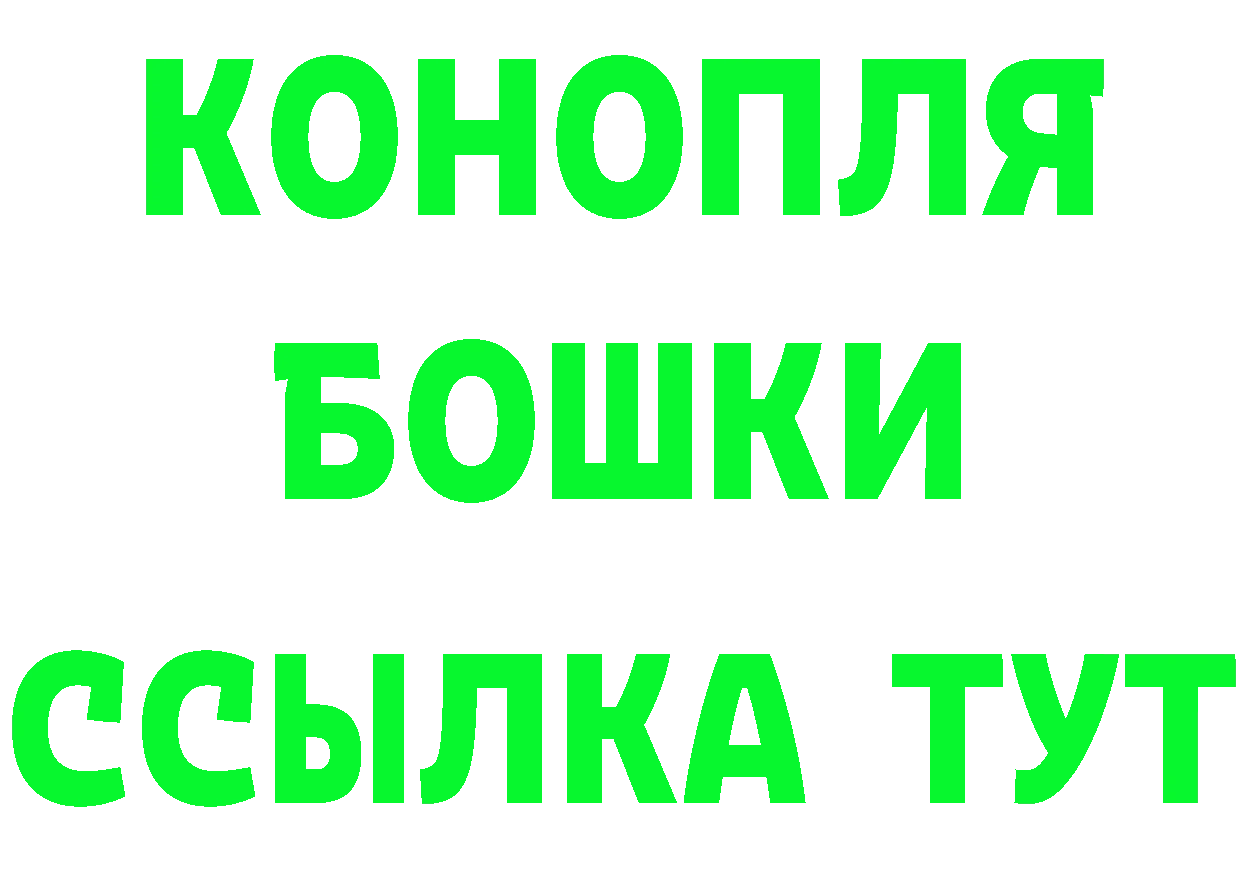 КОНОПЛЯ
БОШКИ
ССЫЛКА ТУТ